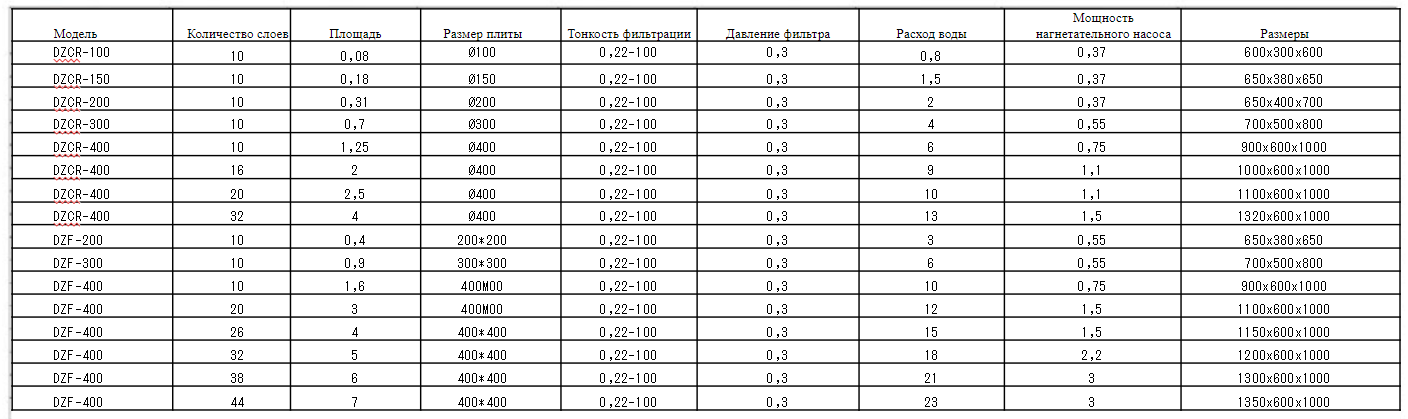 | Модель | Количество слоев | Площадь | Размер плиты | Тонкость фильтрации | Давление фильтра | Расход воды | Мощность нагнетательного насоса | Размеры |
|---|---|---|---|---|---|---|---|---|
| DZCR-100 | 10 | 0,08 | Ø100 | 0,22-100 | 0,3 | 0,8 | 0,37 | 600x300x600 |
| DZCR-150 | 10 | 0,18 | Ø150 | 0,22-100 | 0,3 | 1,5 | 0,37 | 650x380x650 |
| DZCR-200 | 10 | 0,31 | Ø200 | 0,22-100 | 0,3 | 2 | 0,37 | 650x400x700 |
| DZCR-300 | 10 | 0,7 | Ø300 | 0,22-100 | 0,3 | 4 | 0,55 | 700x500x800 |
| DZCR-400 | 10 | 1,25 | Ø400 | 0,22-100 | 0,3 | 6 | 0,75 | 900x600x1000 |
| DZCR-400 | 16 | 2 | Ø400 | 0,22-100 | 0,3 | 9 | 1,1 | 1000x600x1000 |
| DZCR-400 | 20 | 2,5 | Ø400 | 0,22-100 | 0,3 | 10 | 1,1 | 1100x600x1000 |
| DZCR-400 | 32 | 4 | Ø400 | 0,22-100 | 0,3 | 13 | 1,5 | 1320x600x1000 |
| DZF-200 | 10 | 0,4 | 200*200 | 0,22-100 | 0,3 | 3 | 0,55 | 650x380x650 |
| DZF-300 | 10 | 0,9 | 300*300 | 0,22-100 | 0,3 | 6 | 0,55 | 700x500x800 |
| DZF-400 | 10 | 1,6 | 400M00 | 0,22-100 | 0,3 | 10 | 0,75 | 900x600x1000 |
| DZF-400 | 20 | 3 | 400M00 | 0,22-100 | 0,3 | 12 | 1,5 | 1100x600x1000 |
| DZF-400 | 26 | 4 | 400*400 | 0,22-100 | 0,3 | 15 | 1,5 | 1150x600x1000 |
| DZF-400 | 32 | 5 | 400*400 | 0,22-100 | 0,3 | 18 | 2,2 | 1200x600x1000 |
| DZF-400 | 38 | 6 | 400*400 | 0,22-100 | 0,3 | 21 | 3 | 1300x600x1000 |
| DZF-400 | 44 | 7 | 400*400 | 0,22-100 | 0,3 | 23 | 3 | 1350x600x1000 |